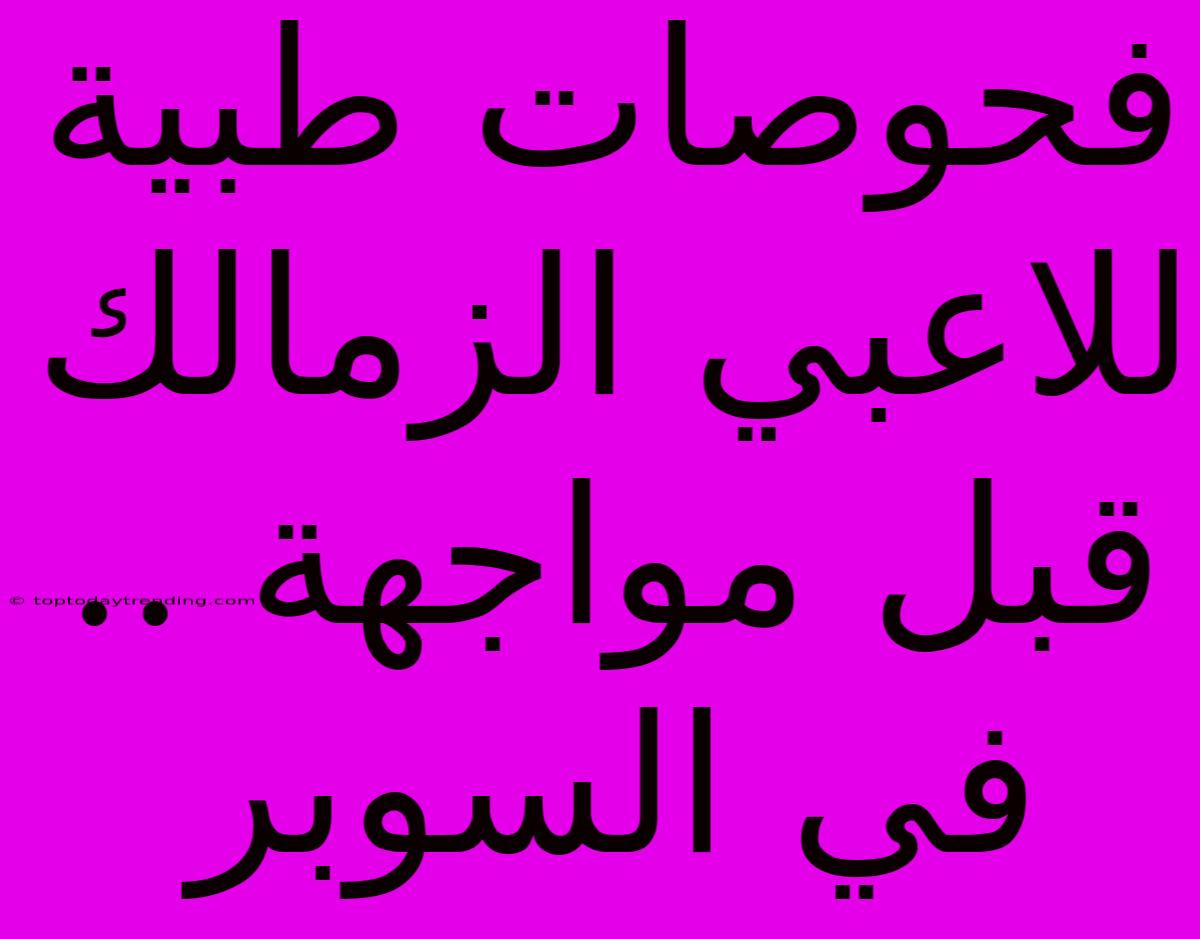 فحوصات طبية للاعبي الزمالك قبل مواجهة .. في السوبر

© toptodaytrending.com